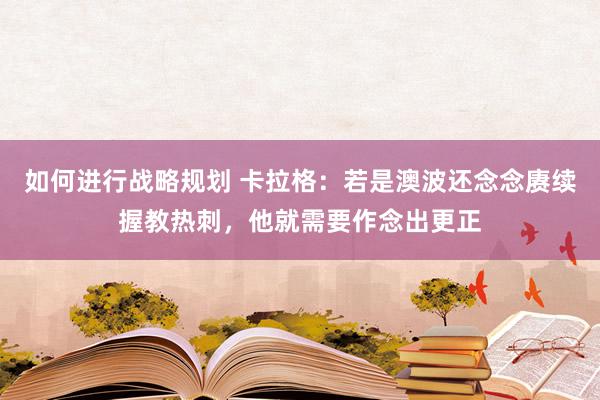 如何进行战略规划 卡拉格：若是澳波还念念赓续握教热刺，他就需要作念出更正